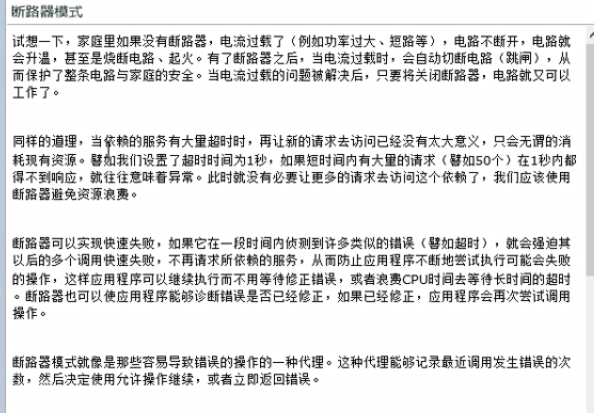 断路器模式

试想一下，家庭里如果没有断路器，电流过载了（例如功率过大、短路等），电路不断开，电路就会升温，甚至是烧断电路、起火。有了断路器之后，当电流过载时，会自动切断电路（跳闸），从而保护了整条电路与家庭的安全。当电流过载的问题被解决后，只要将关闭断路器，电路就又可以工作了。

同样的道理，当依赖的服务有大量超时时，再让新的请求去访问已经没有太大意义，只会无谓的消耗现有资源。譬如我们设置了超时时间为1秒，如果短时间内有大量的请求（譬如50个）在1秒内都得不到响应，就往往意味着异常。此时就没有必要让更多的请求去访问这个依赖了，我们应该使用断路器避免资源浪费。

断路器可以实现快速失败，如果它在一段时间内侦测到许多类似的错误（譬如超时），就会强迫其以后的多个调用快速失败，不再请求所依赖的服务，从而防止应用程序不断地尝试执行可能会失败的操作，这样应用程序可以继续执行而不用等待修正错误，或者浪费CPU时间去等待长时间的超时。断路器也可以使应用程序能够诊断错误是否已经修正，如果已经修正，应用程序会再次尝试调用操作。

断路器模式就像是那些容易导致错误的操作的一种代理。这种代理能够记录最近调用发生错误的次数，然后决定使用允许操作继续，或者立即返回错误。